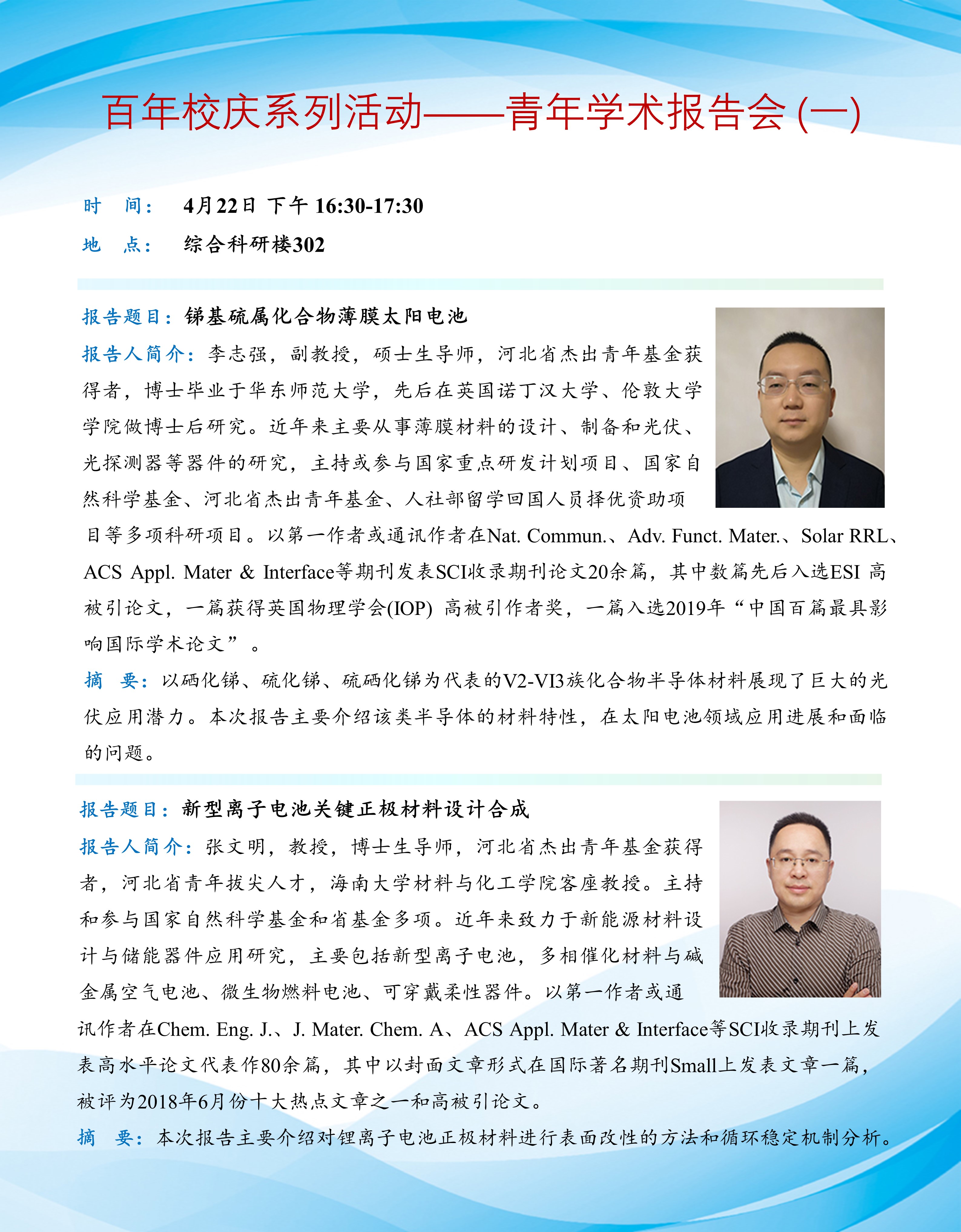 百年校庆系列活动——青年学术报告会 (一)

时　间：　4月22日 下午 16:30-17:30
地　点：　综合科研楼302

报告题目：锑基硫属化合物薄膜太阳电池

报告人简介：李志强，副教授，硕士生导师，河北省杰出青年基金获得者，博士毕业于华东师范大学，先后在英国诺丁汉大学、伦敦大学学院做博士后研究。近年来主要从事薄膜材料的设计、制备和光伏、光探测器等器件的研究，主持或参与国家重点研发计划项目、国家自然科学基金、河北省杰出青年基金、人社部留学回国人员择优资助项目等多项科研项目。以第一作者或通讯作者在Nat. Commun.、Adv. Funct. Mater.、Solar RRL、ACS Appl. Mater & Interface等期刊发表SCI收录期刊论文20余篇，其中数篇先后入选ESI 高被引论文，一篇获得英国物理学会(IOP) 高被引作者奖，一篇入选2019年“中国百篇最具影响国际学术论文”。

摘　要：以硒化锑、硫化锑、硫硒化锑为代表的V2-VI3族化合物半导体材料展现了巨大的光伏应用潜力。本次报告主要介绍该类半导体的材料特性，在太阳电池领域应用进展和面临的问题。

报告题目：新型离子电池关键正极材料设计合成

报告人简介：张文明，教授，博士生导师，河北省杰出青年基金获得者，河北省青年拔尖人才，海南大学材料与化工学院客座教授。主持和参与国家自然科学基金和省基金多项。近年来致力于新能源材料设计与储能器件应用研究，主要包括新型离子电池，多相催化材料与碱金属空气电池、微生物燃料电池、可穿戴柔性器件。以第一作者或通讯作者在Chem. Eng. J.、J. Mater. Chem. A、ACS Appl. Mater & Interface等SCI收录期刊上发表高水平论文代表作80余篇，其中以封面文章形式在国际著名期刊Small上发表文章一篇，被评为2018年6月份十大热点文章之一和高被引论文。

摘　要：本次报告主要介绍对锂离子电池正极材料进行表面改性的方法和循环稳定机制分析。